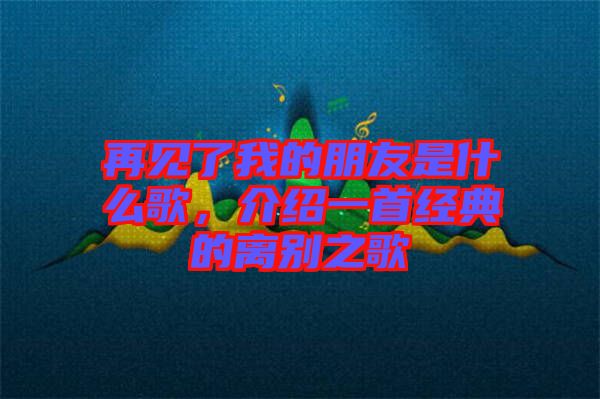 再见了我的朋友是什么歌，介绍一首经典的离别之歌